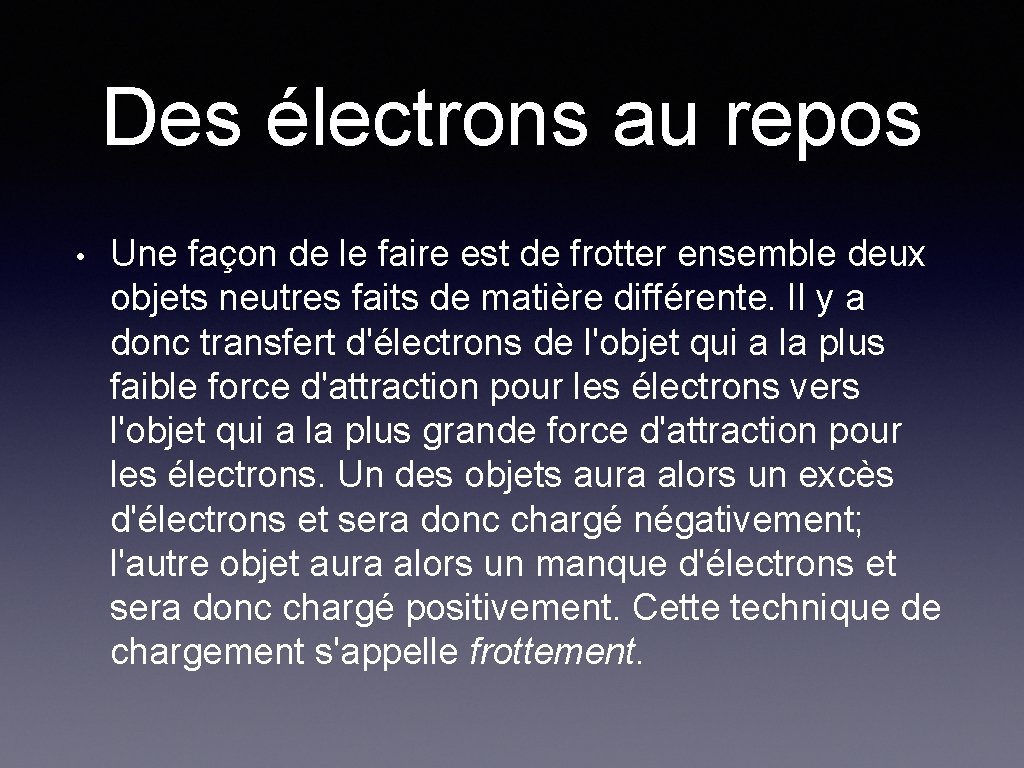 Des électrons au repos

• Une façon de le faire est de frotter ensemble deux objets neutres faits de matière différente. Il y a donc transfert d'électrons de l'objet qui a la plus faible force d'attraction pour les électrons vers l'objet qui a la plus grande force d'attraction pour les électrons. Un des objets aura alors un excès d'électrons et sera donc chargé négativement; l'autre objet aura alors un manque d'électrons et sera donc chargé positivement. Cette technique de chargement s'appelle frottement.